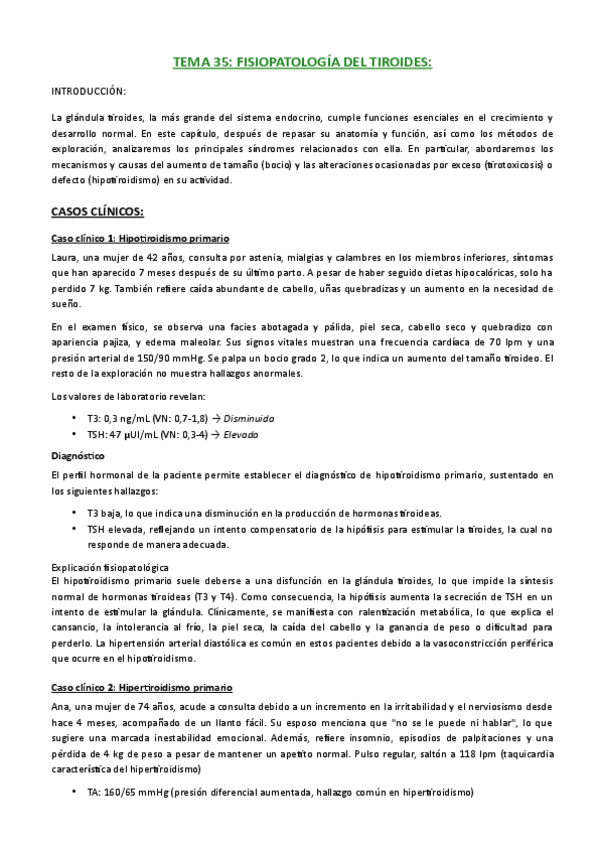 TEMA 35: FISIOPATOLOGÍA DEL TIROIDES:

INTRODUCCIÓN:

La glándula tiroides, la más grande del sistema endocrino, cumple funciones esenciales en el crecimiento y desarrollo normal. En este capítulo, después de repasar su anatomía y función, así como los métodos de exploración, analizaremos los principales síndromes relacionados con ella. En particular, abordaremos los mecanismos y causas del aumento de tamaño (bocio) y las alteraciones ocasionadas por exceso (tirotoxicosis) o defecto (hipotiroidismo) en su actividad.

CASOS CLÍNICOS:

Caso clínico 1: Hipotiroidismo primario

Laura, una mujer de 42 años, consulta por astenia, mialgias y calambres en los miembros inferiores, síntomas que han aparecido 7 meses después de su último parto. A pesar de haber seguido dietas hipocalóricas, solo ha perdido 7 kg. También refiere caída abundante de cabello, uñas quebradizas y un aumento en la necesidad de sueño.

En el examen físico, se observa una facies abotagada y pálida, piel seca, cabello seco y quebradizo con apariencia pajiza, y edema maleolar. Sus signos vitales muestran una frecuencia cardíaca de 70 lpm y una presión arterial de 150/90 mmHg. Se palpa un bocio grado 2, lo que indica un aumento del tamaño tiroideo. El resto de la exploración no muestra hallazgos anormales.

Los valores de laboratorio revelan:

• T3: 0,3 ng/mL (VN: 0,7-1,8) → Disminuida
• TSH: 47 µUI/mL (VN: 0,3-4) → Elevada

Diagnóstico

El perfil hormonal de la paciente permite establecer el diagnóstico de hipotiroidismo primario, sustentado en los siguientes hallazgos:

• T3 baja, lo que indica una disminución en la producción de hormonas tiroideas.
• TSH elevada, reflejando un intento compensatorio de la hipófisis para estimular la tiroides, la cual no responde de manera adecuada.

Explicación fisiopatológica
El hipotiroidismo primario suele deberse a una disfunción en la glándula tiroides, lo que impide la síntesis normal de hormonas tiroideas (T3 y T4). Como consecuencia, la hipófisis aumenta la secreción de TSH en un intento de estimular la glándula. Clínicamente, se manifiesta con ralentización metabólica, lo que explica el cansancio, la intolerancia al frío, la piel seca, la caída del cabello y la ganancia de peso o dificultad para perderlo. La hipertensión arterial diastólica es común en estos pacientes debido a la vasoconstricción periférica que ocurre en el hipotiroidismo.

Caso clínico 2: Hipertiroidismo primario

Ana, una mujer de 74 años, acude a consulta debido a un incremento en la irritabilidad y el nerviosismo desde hace 4 meses, acompañado de un llanto fácil. Su esposo menciona que "no se le puede ni hablar", lo que sugiere una marcada inestabilidad emocional. Además, refiere insomnio, episodios de palpitaciones y una pérdida de 4 kg de peso a pesar de mantener un apetito normal. Pulso regular, saltón a 118 lpm (taquicardia característica del hipertiroidismo)

• TA: 160/65 mmHg (presión diferencial aumentada, hallazgo común en hipertiroidismo)